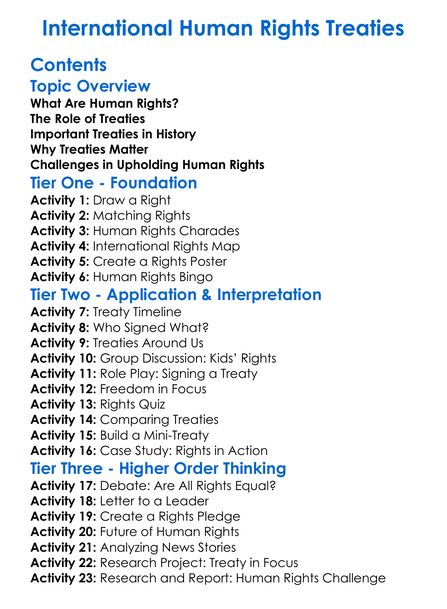 International Human Rights Treaties

Contents

Topic Overview
What Are Human Rights?
The Role of Treaties
Important Treaties in History
Why Treaties Matter
Challenges in Upholding Human Rights

Tier One - Foundation
Activity 1: Draw a Right
Activity 2: Matching Rights
Activity 3: Human Rights Charades
Activity 4: International Rights Map
Activity 5: Create a Rights Poster
Activity 6: Human Rights Bingo

Tier Two - Application & Interpretation
Activity 7: Treaty Timeline
Activity 8: Who Signed What?
Activity 9: Treaties Around Us
Activity 10: Group Discussion: Kids' Rights
Activity 11: Role Play: Signing a Treaty
Activity 12: Freedom in Focus
Activity 13: Rights Quiz
Activity 14: Comparing Treaties
Activity 15: Build a Mini-Treaty
Activity 16: Case Study: Rights in Action

Tier Three - Higher Order Thinking
Activity 17: Debate: Are All Rights Equal?
Activity 18: Letter to a Leader
Activity 19: Create a Rights Pledge
Activity 20: Future of Human Rights
Activity 21: Analyzing News Stories
Activity 22: Research Project: Treaty in Focus
Activity 23: Research and Report: Human Rights Challenge